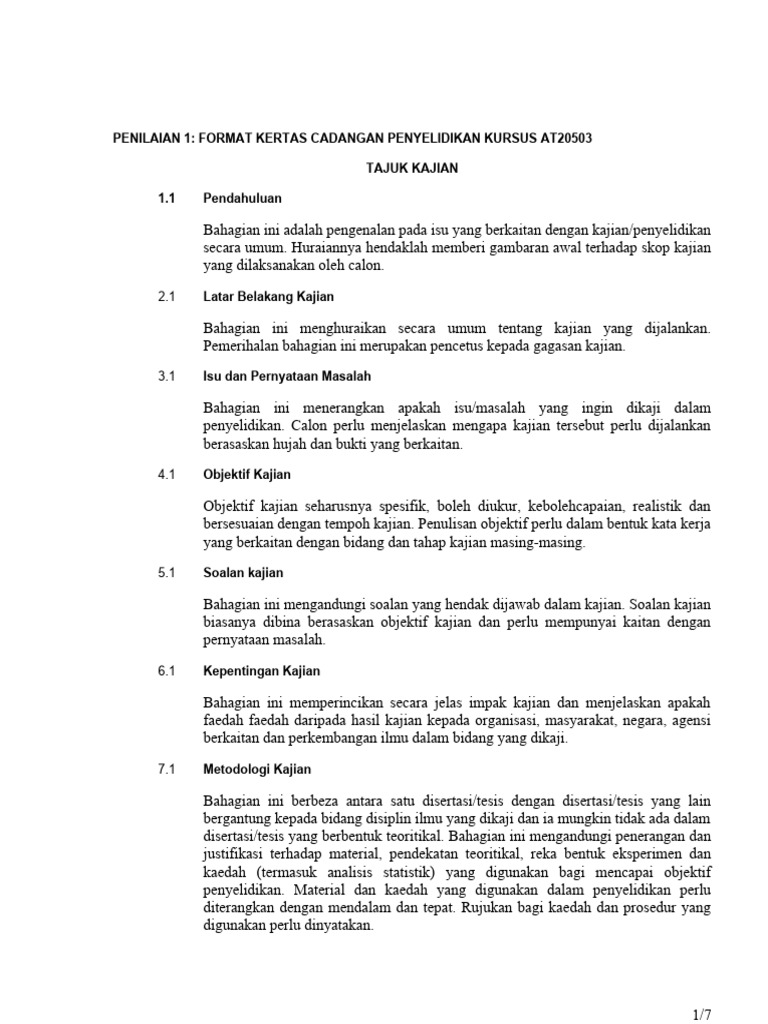 PENILAIAN 1: FORMAT KERTAS CADANGAN PENYELIDIKAN KURSUS AT20503

TAJUK KAJIAN

1.1 Pendahuluan

Bahagian ini adalah pengenalan pada isu yang berkaitan dengan kajian/penyelidikan secara umum. Huraiannya hendaklah memberi gambaran awal terhadap skop kajian yang dilaksanakan oleh calon.

2.1 Latar Belakang Kajian

Bahagian ini menghuraikan secara umum tentang kajian yang dijalankan. Pemerihalan bahagian ini merupakan pencetus kepada gagasan kajian.

3.1 Isu dan Pernyataan Masalah

Bahagian ini menerangkan apakah isu/masalah yang ingin dikaji dalam penyelidikan. Calon perlu menjelaskan mengapa kajian tersebut perlu dijalankan berasaskan hujah dan bukti yang berkaitan.

4.1 Objektif Kajian

Objektif kajian seharusnya spesifik, boleh diukur, kebolehcapaian, realistik dan bersesuaian dengan tempoh kajian. Penulisan objektif perlu dalam bentuk kata kerja yang berkaitan dengan bidang dan tahap kajian masing-masing.

5.1 Soalan kajian

Bahagian ini mengandungi soalan yang hendak dijawab dalam kajian. Soalan kajian biasanya dibina berasaskan objektif kajian dan perlu mempunyai kaitan dengan pernyataan masalah.

6.1 Kepentingan Kajian

Bahagian ini memperincikan secara jelas impak kajian dan menjelaskan apakah faedah faedah daripada hasil kajian kepada organisasi, masyarakat, negara, agensi berkaitan dan perkembangan ilmu dalam bidang yang dikaji.

7.1 Metodologi Kajian

Bahagian ini berbeza antara satu disertasi/tesis dengan disertasi/tesis yang lain bergantung kepada bidang disiplin ilmu yang dikaji dan ia mungkin tidak ada dalam disertasi/tesis yang berbentuk teoritikal. Bahagian ini mengandungi penerangan dan justifikasi terhadap material, pendekatan teoritikal, reka bentuk eksperimen dan kaedah (termasuk analisis statistik) yang digunakan bagi mencapai objektif penyelidikan. Material dan kaedah yang digunakan dalam penyelidikan perlu diterangkan dengan mendalam dan tepat. Rujukan bagi kaedah dan prosedur yang digunakan perlu dinyatakan.

1/7